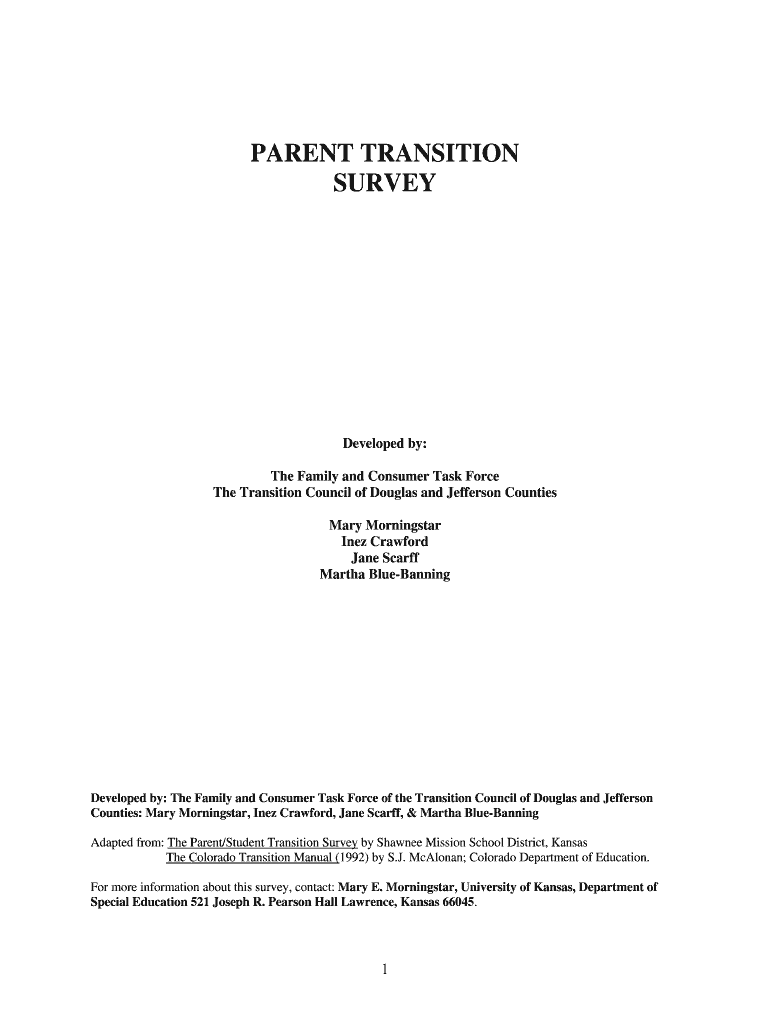 PARENT TRANSITION SURVEY

Developed by:

The Family and Consumer Task Force
The Transition Council of Douglas and Jefferson Counties

Mary Morningstar
Inez Crawford
Jane Scarff
Martha Blue-Banning

Developed by: The Family and Consumer Task Force of the Transition Council of Douglas and Jefferson Counties: Mary Morningstar, Inez Crawford, Jane Scarff, & Martha Blue-Banning

Adapted from: The Parent/Student Transition Survey by Shawnee Mission School District, Kansas
The Colorado Transition Manual (1992) by S.J. McAlonan; Colorado Department of Education.

For more information about this survey, contact: Mary E. Morningstar, University of Kansas, Department of Special Education 521 Joseph R. Pearson Hall Lawrence, Kansas 66045.

1